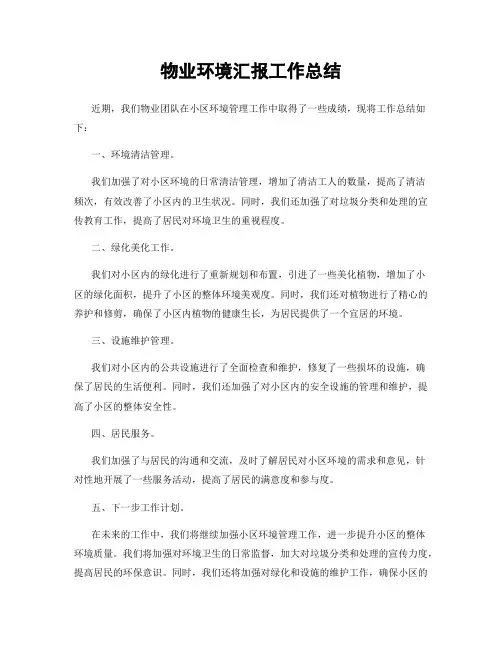 物业环境汇报工作总结

近期，我们物业团队在小区环境管理工作中取得了一些成绩，现将工作总结如下：

一、环境清洁管理。

我们加强了对小区环境的日常清洁管理，增加了清洁工人的数量，提高了清洁频次，有效改善了小区内的卫生状况。同时，我们还加强了对垃圾分类和处理的宣传教育工作，提高了居民对环境卫生的重视程度。

二、绿化美化工作。

我们对小区内的绿化进行了重新规划和布置，引进了一些美化植物，增加了小区的绿化面积，提升了小区的整体环境美观度。同时，我们还对植物进行了精心的养护和修剪，确保了小区内植物的健康生长，为居民提供了一个宜居的环境。

三、设施维护管理。

我们对小区内的公共设施进行了全面检查和维护，修复了一些损坏的设施，确保了居民的生活便利。同时，我们还加强了对小区内的安全设施的管理和维护，提高了小区的整体安全性。

四、居民服务。

我们加强了与居民的沟通和交流，及时了解居民对小区环境的需求和意见，针对性地开展了一些服务活动，提高了居民的满意度和参与度。

五、下一步工作计划。

在未来的工作中，我们将继续加强小区环境管理工作，进一步提升小区的整体环境质量。我们将加强对环境卫生的日常监督，加大对垃圾分类和处理的宣传力度，提高居民的环保意识。同时，我们还将加强对绿化和设施的维护工作，确保小区的